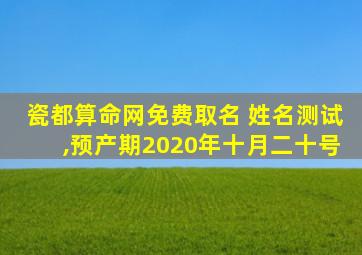 瓷都算命网免费取名 姓名测试,预产期2020年十月二十号